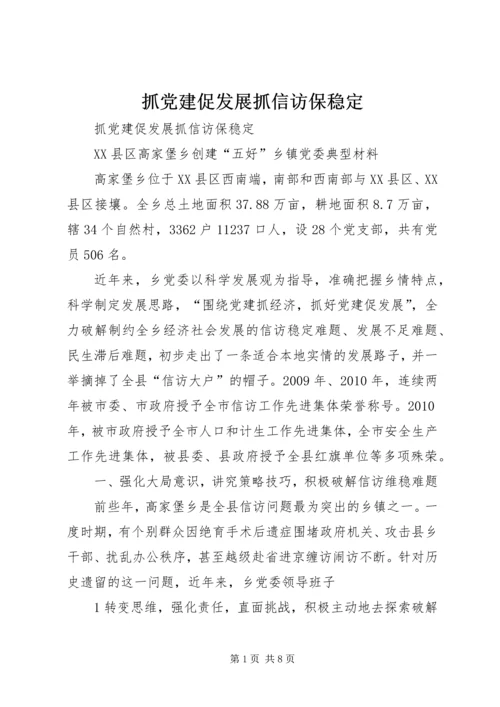 抓党建促发展抓信访保稳定

抓党建促发展抓信访保稳定

XX县区高家堡乡创建“五好”乡镇党委典型材料

高家堡乡位于XX县区西南端，南部和西南部与XX县区、XX县区接壤。全乡总土地面积37.88万亩，耕地面积8.7万亩，辖34个自然村，3362户11237口人，设28个党支部，共有党员506名。

近年来，乡党委以科学发展观为指导，准确把握乡情特点，科学制定发展思路，“围绕党建抓经济，抓好党建促发展”，全力破解制约全乡经济社会发展的信访稳定难题、发展不足难题、民生滞后难题，初步走出了一条适合本地实情的发展路子，并一举摘掉了全县“信访大户”的帽子。2009年、2010年，连续两年被市委、市政府授予全市信访工作先进集体荣誉称号。2010年，被市政府授予全市人口和计生工作先进集体，全市安全生产工作先进集体，被县委、县政府授予全县红旗单位等多项殊荣。

一、强化大局意识，讲究策略技巧，积极破解信访维稳难题

前些年，高家堡乡是全县信访问题最为突出的乡镇之一。一度时期，有个别群众因绝育手术后遗症围堵政府机关、攻击县乡干部、扰乱办公秩序，甚至越级赴省进京缠访闹访不断。针对历史遗留的这一问题，近年来，乡党委领导班子

1转变思维，强化责任，直面挑战，积极主动地去探索破解

第1页 共8页